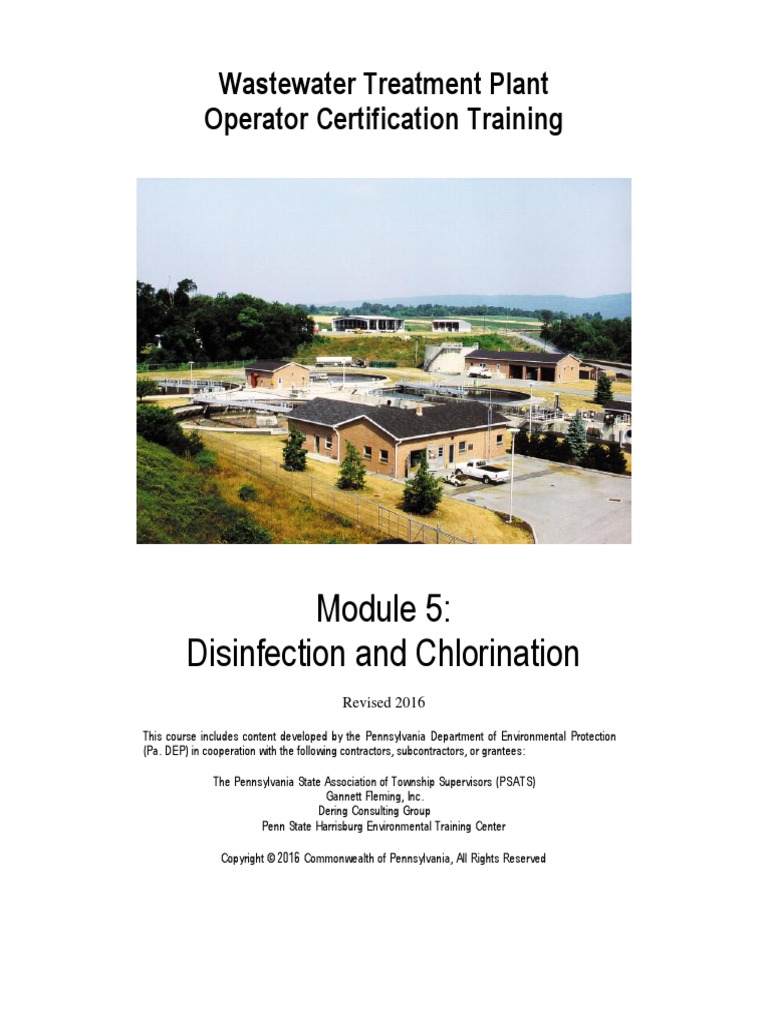 Wastewater Treatment Plant
Operator Certification Training

Module 5:
Disinfection and Chlorination

Revised 2016

This course includes content developed by the Pennsylvania Department of Environmental Protection (Pa. DEP) in cooperation with the following contractors, subcontractors, or grantees:

The Pennsylvania State Association of Township Supervisors (PSATS)
Gannett Fleming, Inc.
Dering Consulting Group
Penn State Harrisburg Environmental Training Center

Copyright © 2016 Commonwealth of Pennsylvania, All Rights Reserved